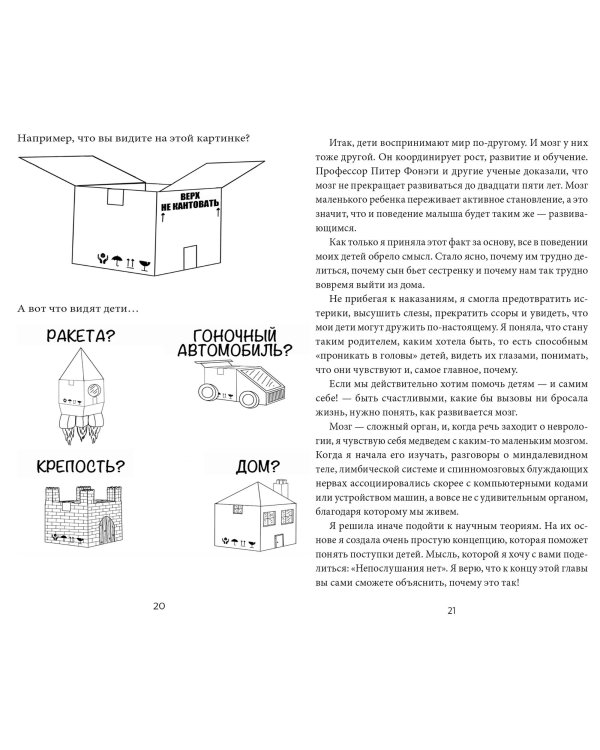 Например, что вы видите на этой картинке?

ВЕРХ
НЕ КАНТОВАТЬ

А вот что видят дети…

РАКЕТА?

ГОНОЧНЫЙ АВТОМОБИЛЬ?

КРЕПОСТЬ?

ДОМ?

20

Итак, дети воспринимают мир по-другому. И мозг у них тоже другой. Он координирует рост, развитие и обучение. Профессор Питер Фонэги и другие ученые доказали, что мозг не прекращает развиваться до двадцати пяти лет. Мозг маленького ребенка переживает активное становление, а это значит, что и поведение малыша будет таким же — развивающимся.

Как только я приняла этот факт за основу, все в поведении моих детей обрело смысл. Стало ясно, почему им трудно делиться, почему сын бьет сестренку и почему нам так трудно вовремя выйти из дома.

Не прибегая к наказаниям, я смогла предотвратить истерики, высушить слезы, прекратить ссоры и увидеть, что мои дети могут дружить по-настоящему. Я поняла, что стану таким родителем, каким хотела быть, то есть способным «проникать в головы» детей, видеть их глазами, понимать, что они чувствуют и, самое главное, почему.

Если мы действительно хотим помочь детям — и самим себе! — быть счастливыми, какие бы вызовы ни бросала жизнь, нужно понять, как развивается мозг.

Мозг — сложный орган, и, когда речь заходит о неврологии, я чувствую себя медведем с каким-то маленьким мозгом. Когда я начала его изучать, разговоры о миндалевидном теле, лимбической системе и спинномозговых блуждающих нервах ассоциировались скорее с компьютерными кодами или устройством машин, а вовсе не с удивительным органом, благодаря которому мы живем.

Я решила иначе подойти к научным теориям. На их основе я создала очень простую концепцию, которая поможет понять поступки детей. Мысль, которой я хочу с вами поделиться: «Непослушания нет». Я верю, что к концу этой главы вы сами сможете объяснить, почему это так!

21